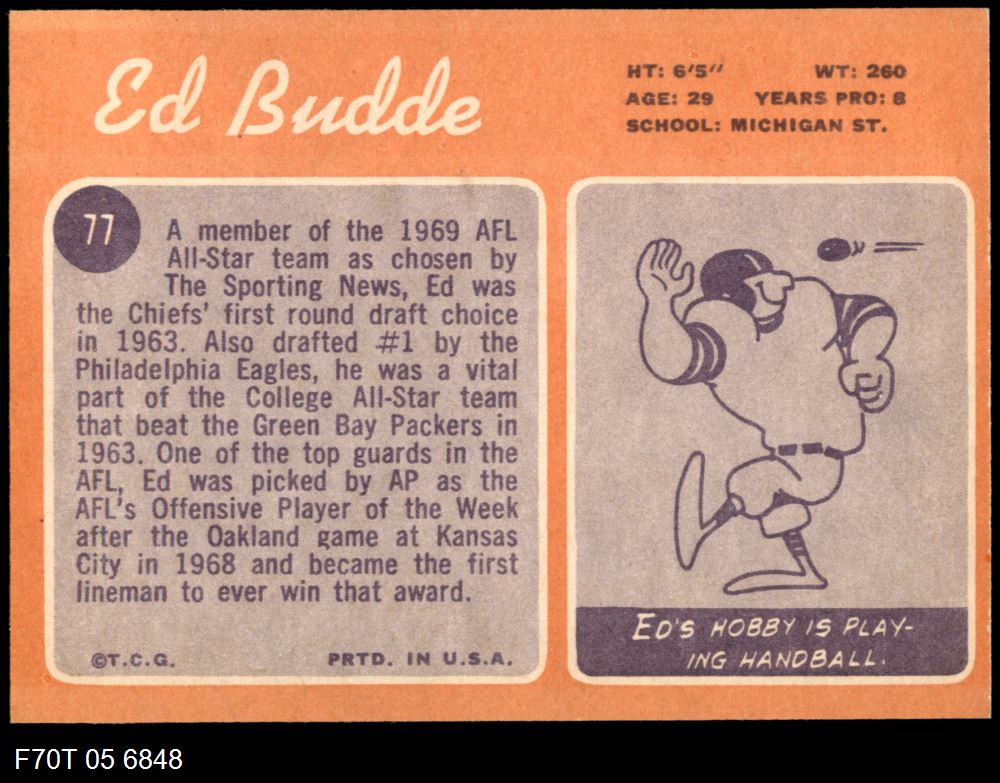 Ed Budde

HT: 6'5" WT: 260
AGE: 29 YEARS PRO: 8
SCHOOL: MICHIGAN ST.

77

A member of the 1969 AFL All-Star team as chosen by The Sporting News, Ed was the Chiefs' first round draft choice in 1963. Also drafted #1 by the Philadelphia Eagles, he was a vital part of the College All-Star team that beat the Green Bay Packers in 1963. One of the top guards in the AFL, Ed was picked by AP as the AFL's Offensive Player of the Week after the Oakland game at Kansas City in 1968 and became the first lineman to ever win that award.

©T.C.G. PRTD. IN U.S.A.

ED'S HOBBY IS PLAYING HANDBALL.

F70T 05 6848